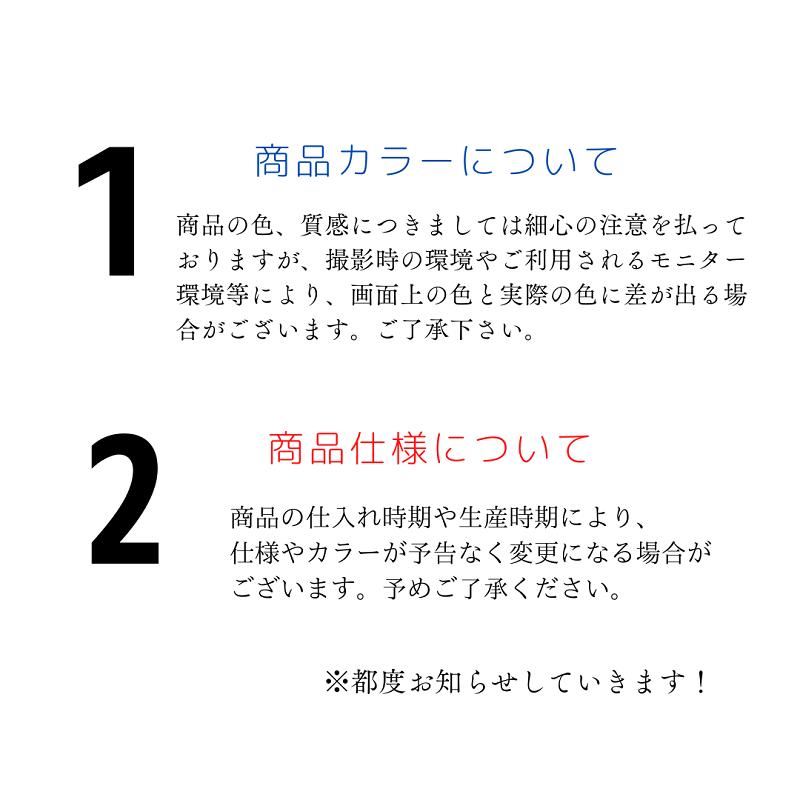 1

商品カラーについて

商品の色、質感につきましては細心の注意を払っておりますが、撮影時の環境やご利用されるモニター環境等により、画面上の色と実際の色に差が出る場合がございます。ご了承下さい。

2

商品仕様について

商品の仕入れ時期や生産時期により、仕様やカラーが予告なく変更になる場合がございます。予めご了承ください。

※都度お知らせしていきます！